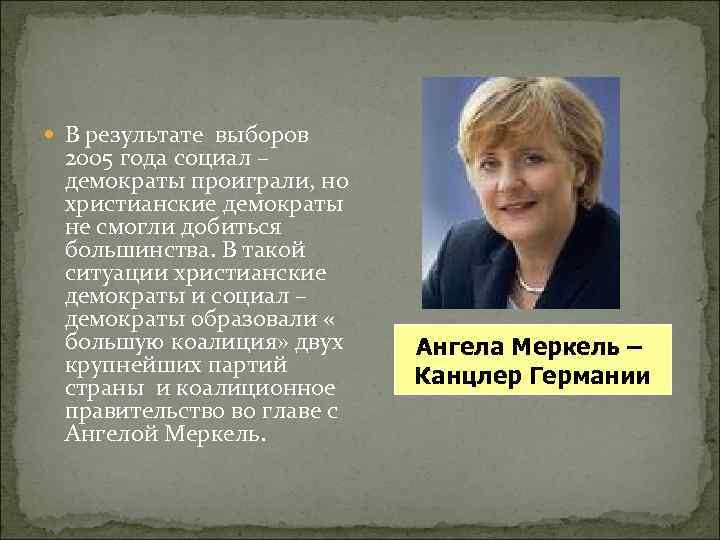 В результате выборов 2005 года социал – демократы проиграли, но христианские демократы не смогли добиться большинства. В такой ситуации христианские демократы и социал – демократы образовали « большую коалиция» двух крупнейших партий страны и коалиционное правительство во главе с Ангелой Меркель.

Ангела Меркель – Канцлер Германии